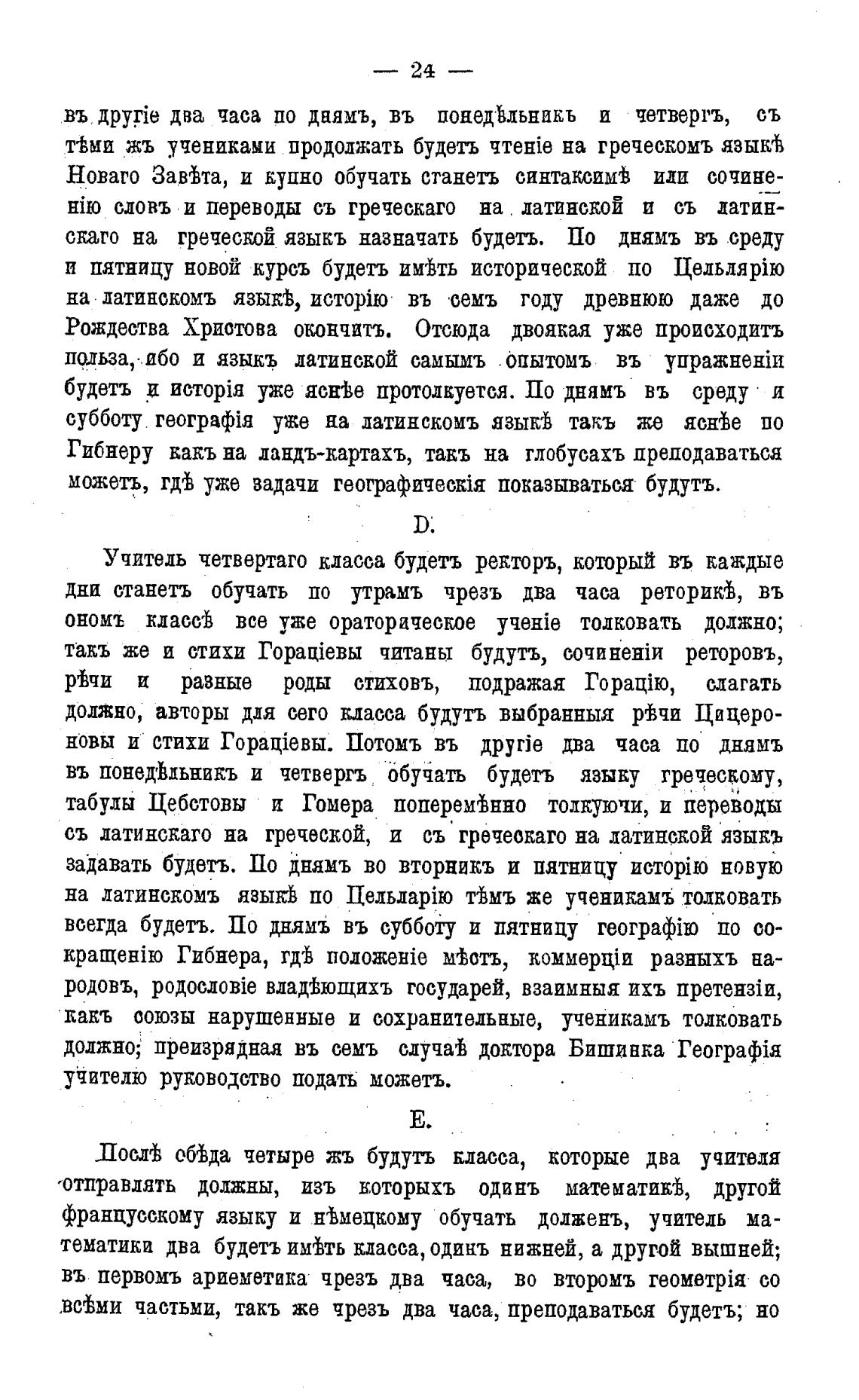 — 24 —

въ другіе два часа по днямъ, въ понедѣльникъ и четвергъ, съ тѣми жъ учениками продолжать будетъ чтеніе на греческомъ языкѣ Новаго Завѣта, и купно обучать станетъ синтаксимѣ или сочиненію словъ и переводы съ греческаго на латинской и съ латинскаго на греческой языкъ назначать будетъ. По днямъ въ среду и пятницу новой курсъ будетъ имѣть исторической по Цельлярію на латинскомъ языкѣ, исторію въ семъ году древнюю даже до Рождества Христова окончить. Отсюда двоякая уже происходитъ польза, ибо и языкъ латинской самымъ опытомъ въ упражненіи будетъ и исторія уже яснѣе протолкуется. По днямъ въ среду и субботу географія уже на латинскомъ языкѣ такъ же яснѣе по Гибнеру какъ на ландъ-картахъ, такъ на глобусахъ преподаваться можетъ, гдѣ уже задачи географическія показываться будутъ.

D.

Учитель четвертаго класса будетъ ректоръ, который въ каждые дни станетъ обучать по утрамъ чрезъ два часа реторикѣ, въ ономъ классѣ все уже ораторическое ученіе толковать должно; такъ же и стихи Гораціевы читаны будутъ, сочиненіи реторовъ, рѣчи и разные роды стиховъ, подражая Горацію, слагать должно, авторы для сего класса будутъ выбранныя рѣчи Цицероновы и стихи Гораціевы. Потомъ въ другіе два часа по днямъ въ понедѣльникъ и четвергъ обучать будетъ языку греческому, табулы Цебстовы и Гомера поперемѣнно толкуючи, и переводы съ латинскаго на греческой, и съ греческаго на латинской языкъ задавать будетъ. По днямъ во вторникъ и пятницу исторію новую на латинскомъ языкѣ по Цельларію тѣмъ же ученикамъ толковать всегда будетъ. По днямъ въ субботу и пятницу географію по сокращенію Гибнера, гдѣ положеніе мѣстъ, коммерціи разныхъ народовъ, родословіе владѣющихъ государей, взаимныя ихъ претензіи, какъ союзы нарушенные и сохранительные, ученикамъ толковать должно; преизрядная въ семъ случаѣ доктора Бишинка Географія учителю руководство подать можетъ.

E.

Послѣ обѣда четыре жъ будутъ класса, которые два учителя отправлять должны, изъ которыхъ одинъ математикѣ, другой французскому языку и нѣмецкому обучать долженъ, учитель математики два будетъ имѣть класса, одинъ нижней, а другой вышней; въ первомъ ариѳметика чрезъ два часа, во второмъ геометрія со всѣми частьми, такъ же чрезъ два часа, преподаваться будетъ; но